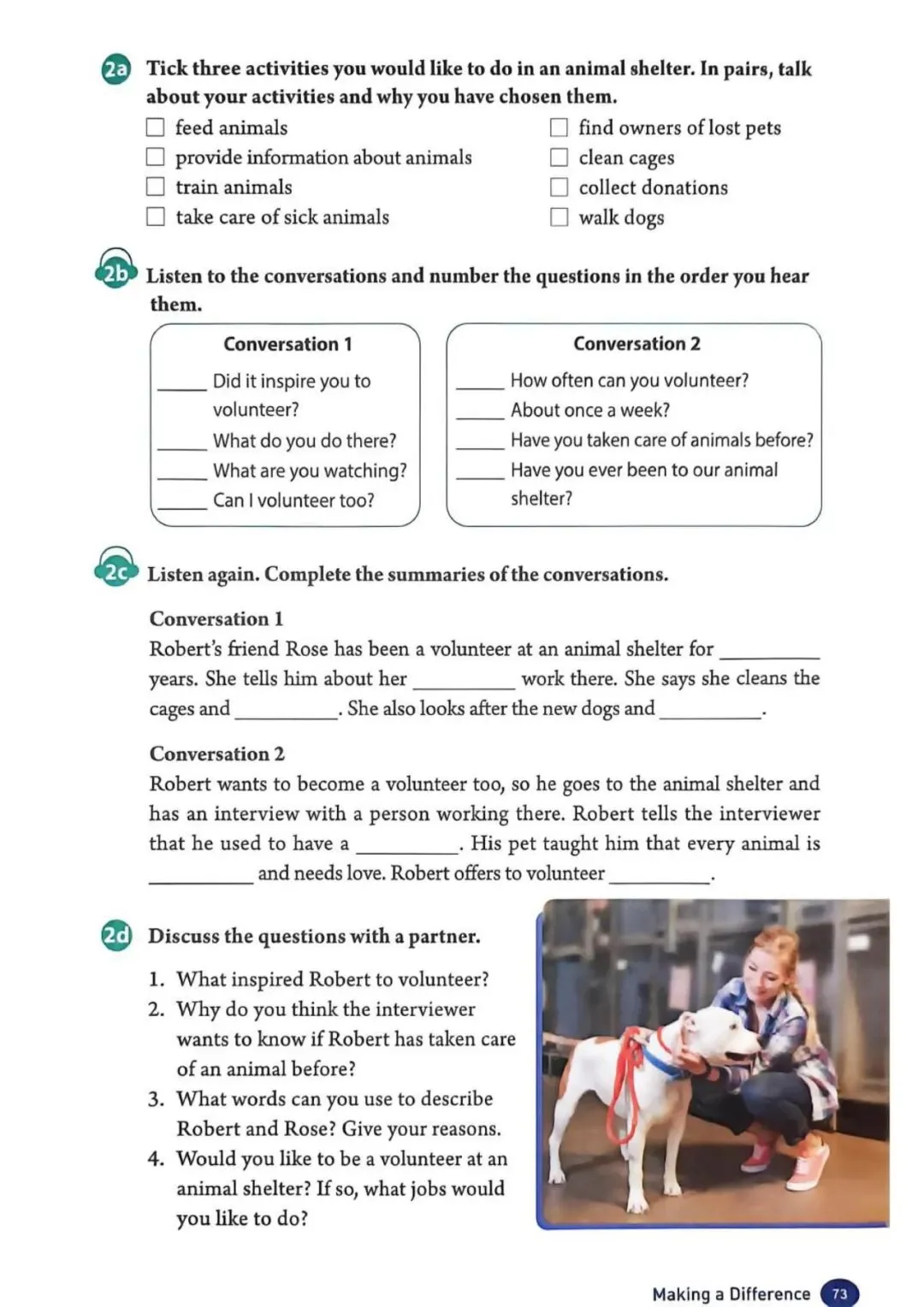 2a Tick three activities you would like to do in an animal shelter. In pairs, talk about your activities and why you have chosen them.

☐ feed animals
☐ provide information about animals
☐ train animals
☐ take care of sick animals
☐ find owners of lost pets
☐ clean cages
☐ collect donations
☐ walk dogs

2b Listen to the conversations and number the questions in the order you hear them.

Conversation 1
_____ Did it inspire you to volunteer?
_____ What do you do there?
_____ What are you watching?
_____ Can I volunteer too?

Conversation 2
_____ How often can you volunteer?
_____ About once a week?
_____ Have you taken care of animals before?
_____ Have you ever been to our animal shelter?

2c Listen again. Complete the summaries of the conversations.

Conversation 1
Robert's friend Rose has been a volunteer at an animal shelter for __________ years. She tells him about her __________ work there. She says she cleans the cages and __________. She also looks after the new dogs and __________.

Conversation 2
Robert wants to become a volunteer too, so he goes to the animal shelter and has an interview with a person working there. Robert tells the interviewer that he used to have a __________. His pet taught him that every animal is __________ and needs love. Robert offers to volunteer __________.

2d Discuss the questions with a partner.

1. What inspired Robert to volunteer?
2. Why do you think the interviewer wants to know if Robert has taken care of an animal before?
3. What words can you use to describe Robert and Rose? Give your reasons.
4. Would you like to be a volunteer at an animal shelter? If so, what jobs would you like to do?

Making a Difference 73